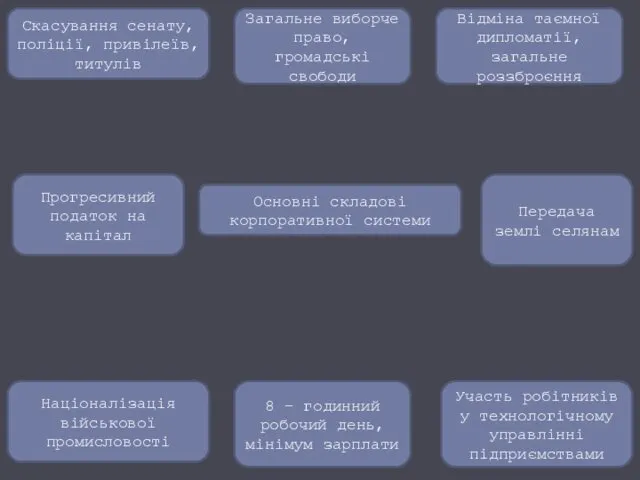 Скасування сенату, поліції, привілеїв, титулів

Загальне виборче право, громадські свободи

Відміна таємної дипломатії, загальне роззброєння

Прогресивний податок на капітал

Основні складові корпоративної системи

Передача землі селянам

Націоналізація військової промисловості

8 – годинний робочий день, мінімум зарплати

Участь робітників у технологічному управлінні підприємствами